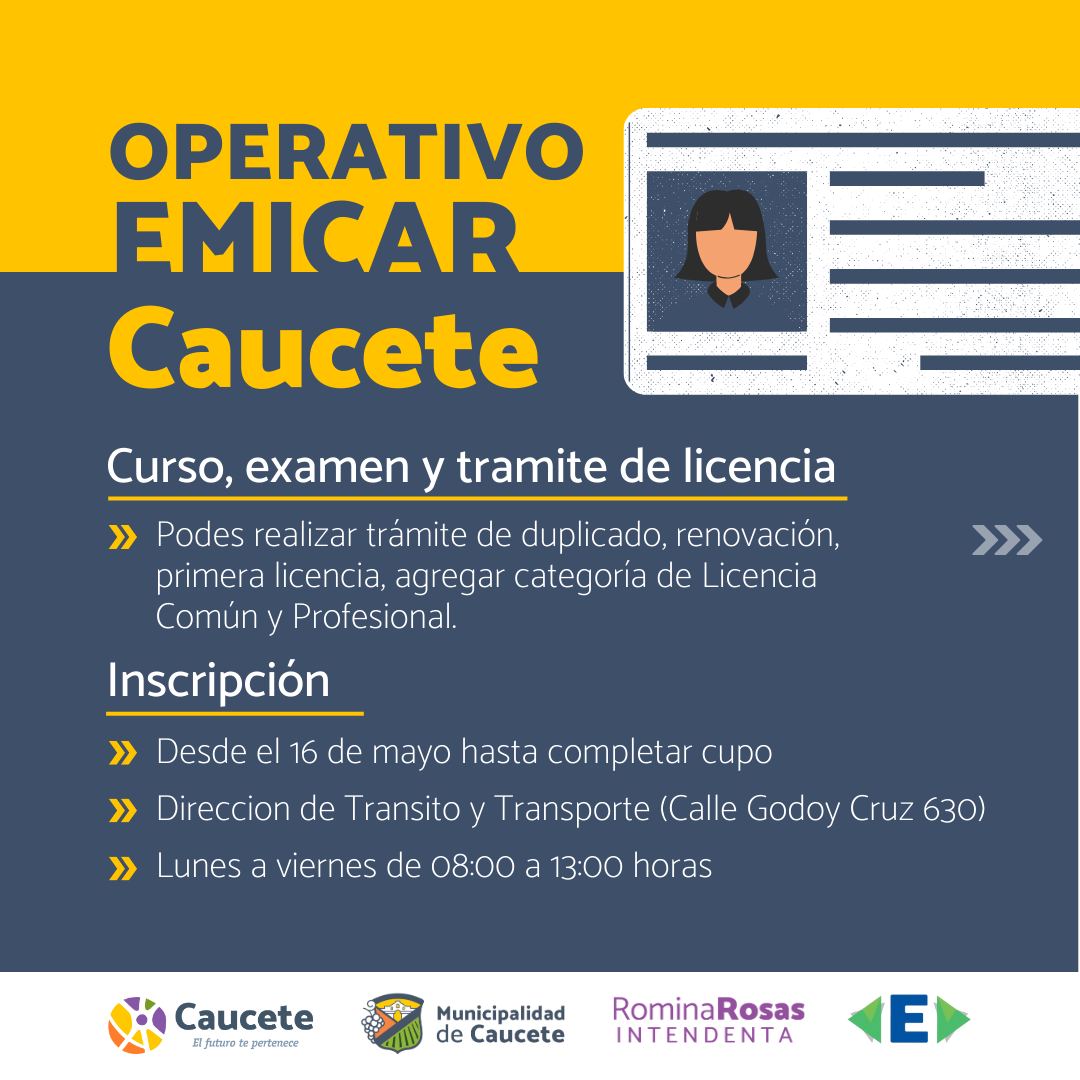 OPERATIVO EMICAR Caucete

Curso, examen y tramite de licencia

» Podes realizar trámite de duplicado, renovación, primera licencia, agregar categoría de Licencia Común y Profesional.

Inscripción

» Desde el 16 de mayo hasta completar cupo

» Direccion de Transito y Transporte (Calle Godoy Cruz 630)

» Lunes a viernes de 08:00 a 13:00 horas

Caucete
El futuro te pertenece

Municipalidad de Caucete

RominaRosas
INTENDENTA

E